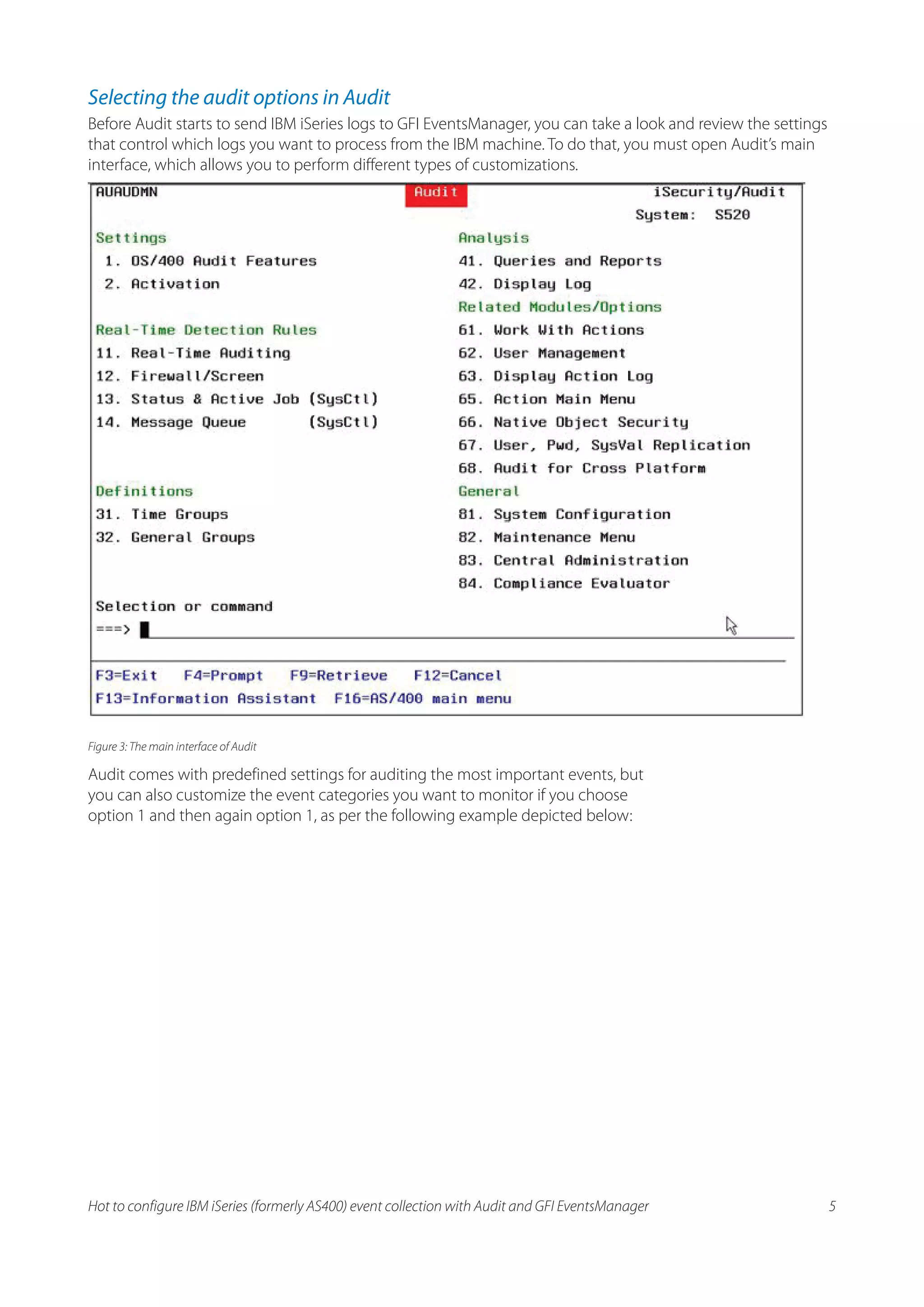 Selecting the audit options in Audit

Before Audit starts to send IBM iSeries logs to GFI EventsManager, you can take a look and review the settings that control which logs you want to process from the IBM machine. To do that, you must open Audit's main interface, which allows you to perform different types of customizations.

AUAUDMN Audit iSecurity/Audit
System: S520

Settings
1. OS/400 Audit Features
2. Activation

Real-Time Detection Rules
11. Real-Time Auditing
12. Firewall/Screen
13. Status & Active Job (SysCtl)
14. Message Queue (SysCtl)

Definitions
31. Time Groups
32. General Groups

Analysis
41. Queries and Reports
42. Display Log
Related Modules/Options
61. Work With Actions
62. User Management
63. Display Action Log
65. Action Main Menu
66. Native Object Security
67. User, Pwd, SysVal Replication
68. Audit for Cross Platform
General
81. System Configuration
82. Maintenance Menu
83. Central Administration
84. Compliance Evaluator

Selection or command
===>

F3=Exit F4=Prompt F9=Retrieve F12=Cancel
F13=Information Assistant F16=AS/400 main menu

Figure 3: The main interface of Audit

Audit comes with predefined settings for auditing the most important events, but you can also customize the event categories you want to monitor if you choose option 1 and then again option 1, as per the following example depicted below:

Hot to configure IBM iSeries (formerly AS400) event collection with Audit and GFI EventsManager 5